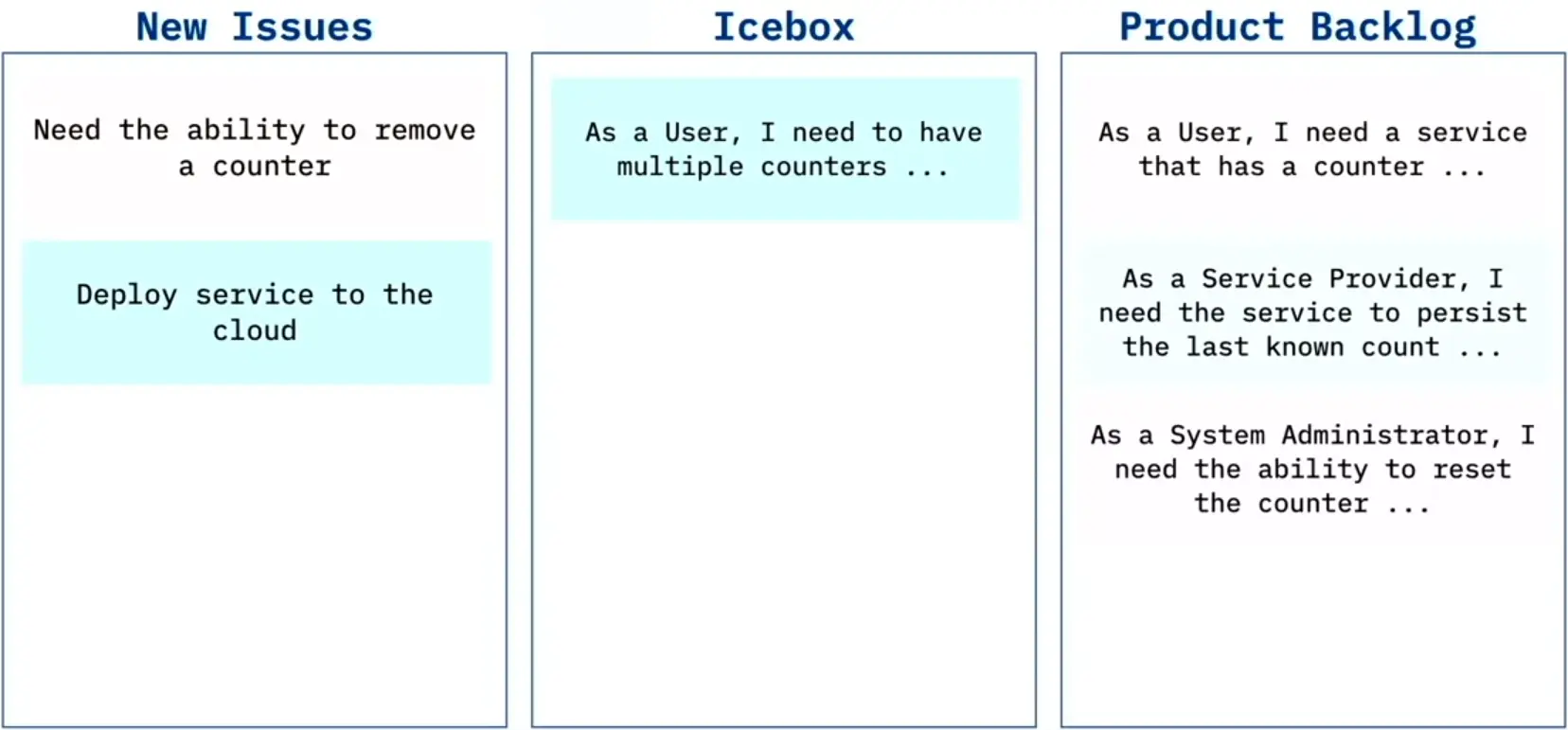 New Issues

Need the ability to remove a counter

Deploy service to the cloud

Icebox

As a User, I need to have multiple counters ...

Product Backlog

As a User, I need a service that has a counter ...

As a Service Provider, I need the service to persist the last known count ...

As a System Administrator, I need the ability to reset the counter ...